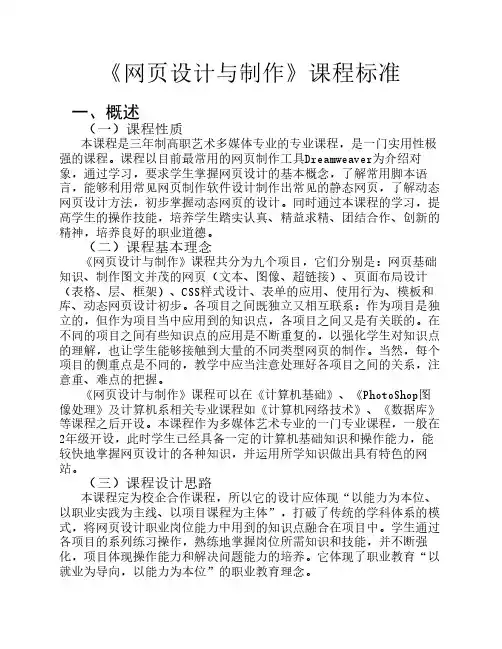 《网页设计与制作》课程标准

一、概述

（一）课程性质

本课程是三年制高职艺术多媒体专业的专业课程，是一门实用性极强的课程。课程以目前最常用的网页制作工具Dreamweaver为介绍对象，通过学习，要求学生掌握网页设计的基本概念，了解常用脚本语言，能够利用常见网页制作软件设计制作出常见的静态网页，了解动态网页设计方法，初步掌握动态网页的设计。同时通过本课程的学习，提高学生的操作技能，培养学生踏实认真、精益求精、团结合作、创新的精神，培养良好的职业道德。

（二）课程基本理念

《网页设计与制作》课程共分为九个项目，它们分别是：网页基础知识、制作图文并茂的网页（文本、图像、超链接）、页面布局设计（表格、层、框架）、CSS样式设计、表单的应用、使用行为、模板和库、动态网页设计初步。各项目之间既独立又相互联系：作为项目是独立的，但作为项目当中应用到的知识点，各项目之间又是有关联的。在不同的项目之间有些知识点的应用是不断重复的，以强化学生对知识点的理解，也让学生能够接触到大量的不同类型网页的制作。当然，每个项目的侧重点是不同的，教学中应当注意处理好各项目之间的关系，注意重、难点的把握。

《网页设计与制作》课程可以在《计算机基础》、《PhotoShop图像处理》及计算机系相关专业课程如《计算机网络技术》、《数据库》等课程之后开设。本课程作为多媒体艺术专业的一门专业课程，一般在2年级开设，此时学生已经具备一定的计算机基础知识和操作能力，能较快地掌握网页设计的各种知识，并运用所学知识做出具有特色的网站。

（三）课程设计思路

本课程定为校企合作课程，所以它的设计应体现“以能力为本位、以职业实践为主线、以项目课程为主体”，打破了传统的学科体系的模式，将网页设计职业岗位能力中用到的知识点融合在项目中。学生通过各项目的系列练习操作，熟练地掌握岗位所需知识和技能，并不断强化，项目体现操作能力和解决问题能力的培养。它体现了职业教育“以就业为导向，以能力为本位”的职业教育理念。